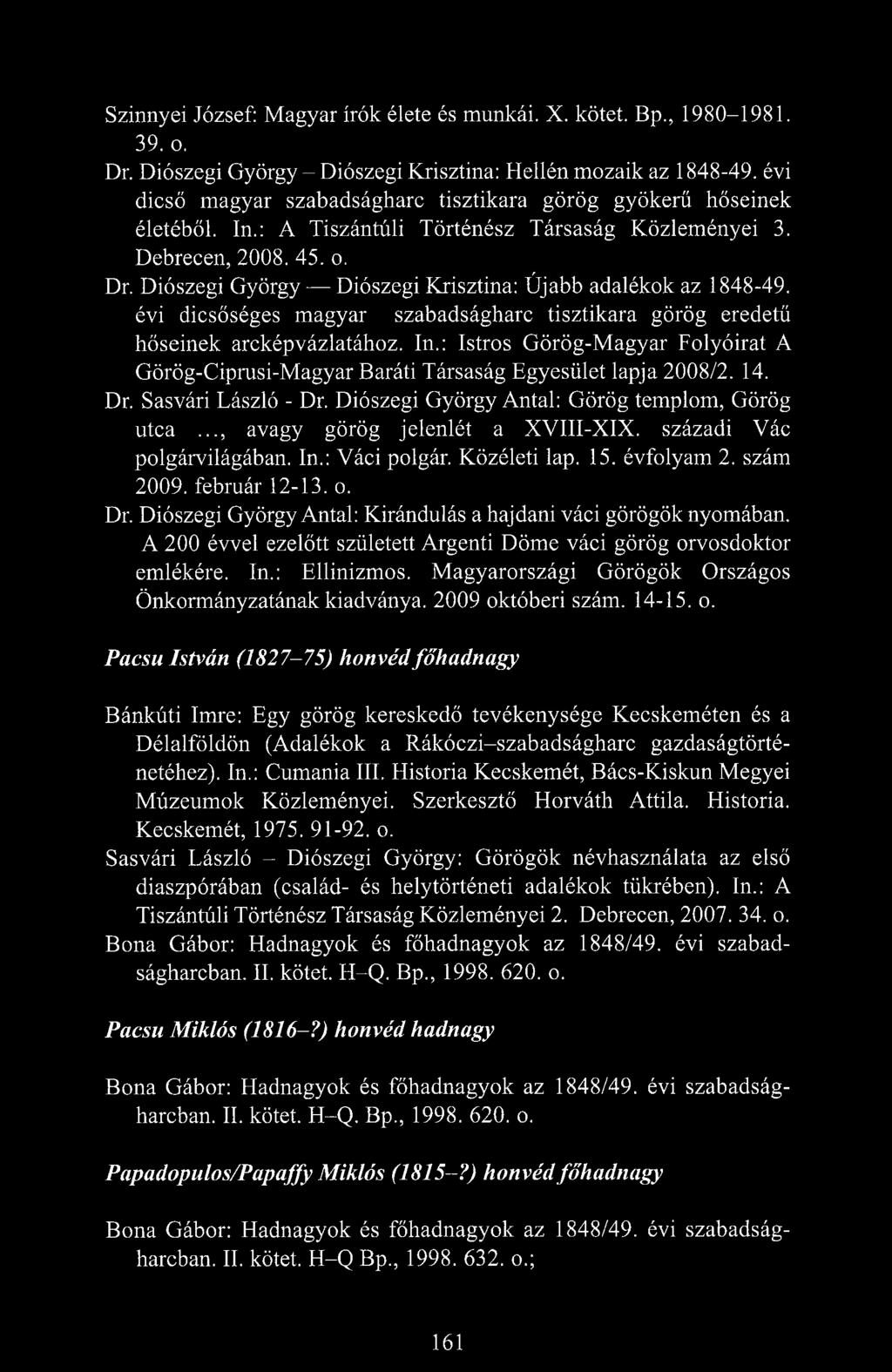 Szinnyei József: Magyar írók élete és munkái. X. kötet. Bp., 1980–1981. 39. o.
Dr. Diószegi György – Diószegi Krisztina: Hellén mozaik az 1848-49. évi dicső magyar szabadságharc tisztikara görög gyökerű hőseinek életéből. In.: A Tiszántúli Történész Társaság Közleményei 3. Debrecen, 2008. 45. o.
Dr. Diószegi György — Diószegi Krisztina: Újabb adalékok az 1848-49. évi dicsőséges magyar szabadságharc tisztikara görög eredetű hőseinek arcképvázlatához. In.: Istros Görög-Magyar Folyóirat A Görög-Ciprusi-Magyar Baráti Társaság Egyesület lapja 2008/2. 14.
Dr. Sasvári László - Dr. Diószegi György Antal: Görög templom, Görög utca ..., avagy görög jelenlét a XVIII-XIX. századi Vác polgárvilágában. In.: Váci polgár. Közéleti lap. 15. évfolyam 2. szám 2009. február 12-13. o.
Dr. Diószegi György Antal: Kirándulás a hajdani váci görögök nyomában. A 200 évvel ezelőtt született Argenti Döme váci görög orvosdoktor emlékére. In.: Ellinizmos. Magyarországi Görögök Országos Önkormányzatának kiadványa. 2009 októberi szám. 14-15. o.

Pacsu István (1827–75) honvéd főhadnagy

Bánkúti Imre: Egy görög kereskedő tevékenysége Kecskeméten és a Délalföldön (Adalékok a Rákóczi–szabadságharc gazdaságtörténetéhez). In.: Cumania III. Historia Kecskemét, Bács-Kiskun Megyei Múzeumok Közleményei. Szerkesztő Horváth Attila. Historia. Kecskemét, 1975. 91-92. o.
Sasvári László – Diószegi György: Görögök névhasználata az első diaszpórában (család- és helytörténeti adalékok tükrében). In.: A Tiszántúli Történész Társaság Közleményei 2. Debrecen, 2007. 34. o.
Bona Gábor: Hadnagyok és főhadnagyok az 1848/49. évi szabadságharcban. II. kötet. H–Q. Bp., 1998. 620. o.

Pacsu Miklós (1816–?) honvéd hadnagy

Bona Gábor: Hadnagyok és főhadnagyok az 1848/49. évi szabadságharcban. II. kötet. H–Q. Bp., 1998. 620. o.

Papadopulos/Papaffy Miklós (1815–?) honvéd főhadnagy

Bona Gábor: Hadnagyok és főhadnagyok az 1848/49. évi szabadságharcban. II. kötet. H–Q Bp., 1998. 632. o.;

161